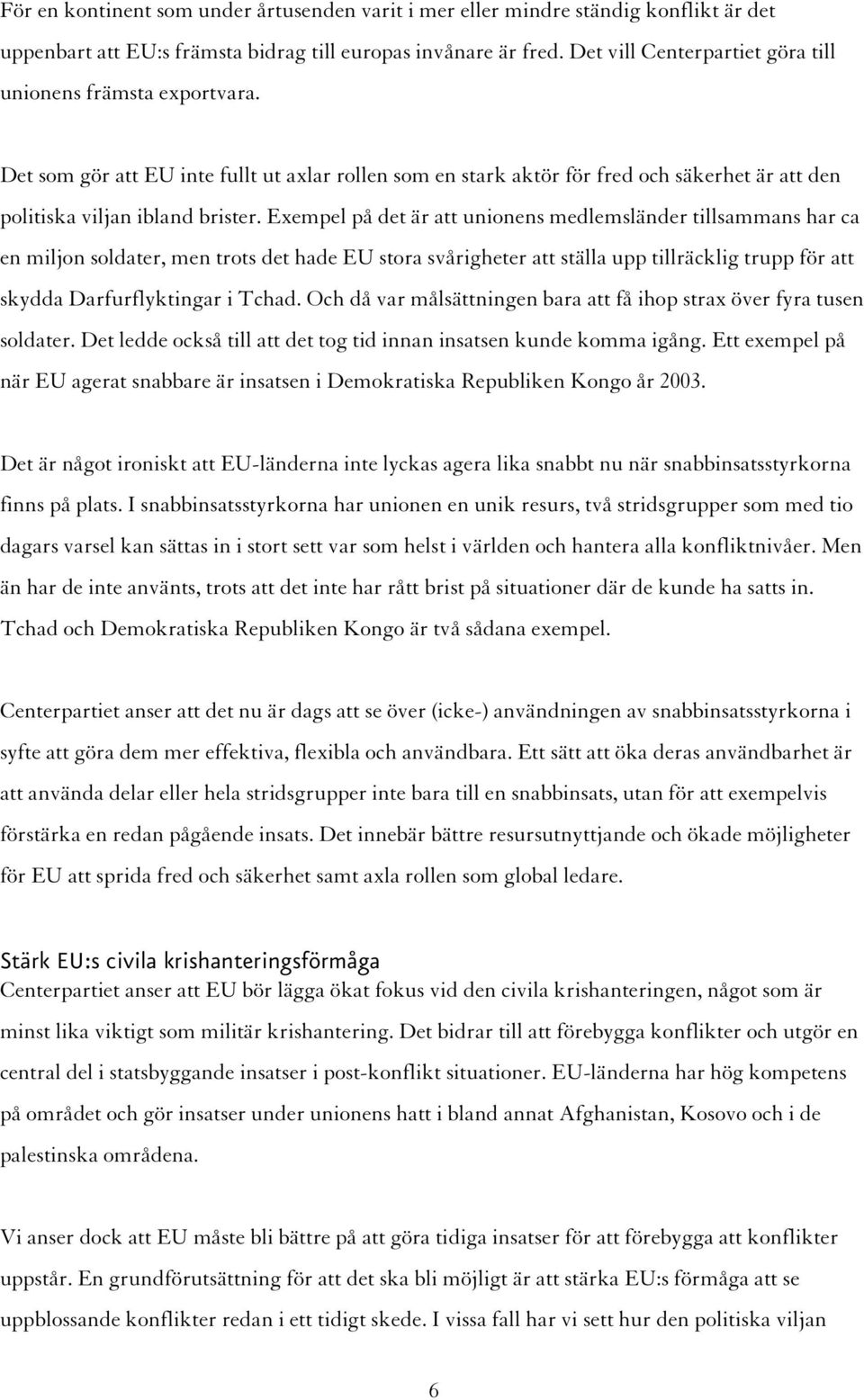 För en kontinent som under årtusenden varit i mer eller mindre ständig konflikt är det uppenbart att EU:s främsta bidrag till europas invånare är fred. Det vill Centerpartiet göra till unionens främsta exportvara.

Det som gör att EU inte fullt ut axlar rollen som en stark aktör för fred och säkerhet är att den politiska viljan ibland brister. Exempel på det är att unionens medlemsländer tillsammans har ca en miljon soldater, men trots det hade EU stora svårigheter att ställa upp tillräcklig trupp för att skydda Darfurflyktingar i Tchad. Och då var målsättningen bara att få ihop strax över fyra tusen soldater. Det ledde också till att det tog tid innan insatsen kunde komma igång. Ett exempel på när EU agerat snabbare är insatsen i Demokratiska Republiken Kongo år 2003.

Det är något ironiskt att EU-länderna inte lyckas agera lika snabbt nu när snabbinsatsstyrkorna finns på plats. I snabbinsatsstyrkorna har unionen en unik resurs, två stridsgrupper som med tio dagars varsel kan sättas in i stort sett var som helst i världen och hantera alla konfliktnivåer. Men än har de inte använts, trots att det inte har rått brist på situationer där de kunde ha satts in. Tchad och Demokratiska Republiken Kongo är två sådana exempel.

Centerpartiet anser att det nu är dags att se över (icke-) användningen av snabbinsatsstyrkorna i syfte att göra dem mer effektiva, flexibla och användbara. Ett sätt att öka deras användbarhet är att använda delar eller hela stridsgrupper inte bara till en snabbinsats, utan för att exempelvis förstärka en redan pågående insats. Det innebär bättre resursutnyttjande och ökade möjligheter för EU att sprida fred och säkerhet samt axla rollen som global ledare.

Stärk EU:s civila krishanteringsförmåga
Centerpartiet anser att EU bör lägga ökat fokus vid den civila krishanteringen, något som är minst lika viktigt som militär krishantering. Det bidrar till att förebygga konflikter och utgör en central del i statsbyggande insatser i post-konflikt situationer. EU-länderna har hög kompetens på området och gör insatser under unionens hatt i bland annat Afghanistan, Kosovo och i de palestinska områdena.

Vi anser dock att EU måste bli bättre på att göra tidiga insatser för att förebygga att konflikter uppstår. En grundförutsättning för att det ska bli möjligt är att stärka EU:s förmåga att se uppblossande konflikter redan i ett tidigt skede. I vissa fall har vi sett hur den politiska viljan

6